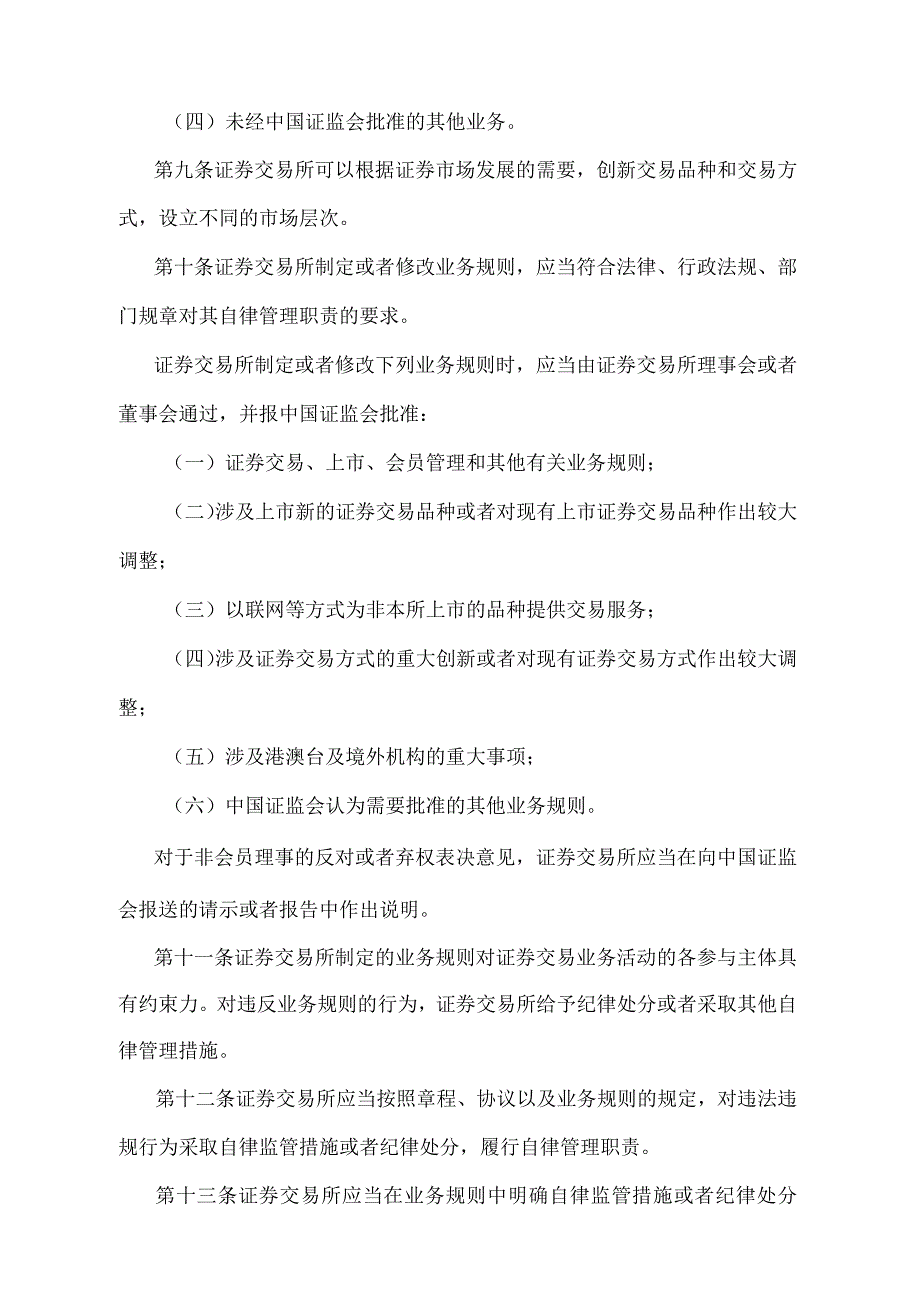 （四）未经中国证监会批准的其他业务。

第九条证券交易所可以根据证券市场发展的需要，创新交易品种和交易方式，设立不同的市场层次。

第十条证券交易所制定或者修改业务规则，应当符合法律、行政法规、部门规章对其自律管理职责的要求。

证券交易所制定或者修改下列业务规则时，应当由证券交易所理事会或者董事会通过，并报中国证监会批准：

（一）证券交易、上市、会员管理和其他有关业务规则；

（二)涉及上市新的证券交易品种或者对现有上市证券交易品种作出较大调整；

（三）以联网等方式为非本所上市的品种提供交易服务；

（四)涉及证券交易方式的重大创新或者对现有证券交易方式作出较大调整；

（五）涉及港澳台及境外机构的重大事项；

（六）中国证监会认为需要批准的其他业务规则。

对于非会员理事的反对或者弃权表决意见，证券交易所应当在向中国证监会报送的请示或者报告中作出说明。

第十一条证券交易所制定的业务规则对证券交易业务活动的各参与主体具有约束力。对违反业务规则的行为，证券交易所给予纪律处分或者采取其他自律管理措施。

第十二条证券交易所应当按照章程、协议以及业务规则的规定，对违法违规行为采取自律监管措施或者纪律处分，履行自律管理职责。

第十三条证券交易所应当在业务规则中明确自律监管措施或者纪律处分